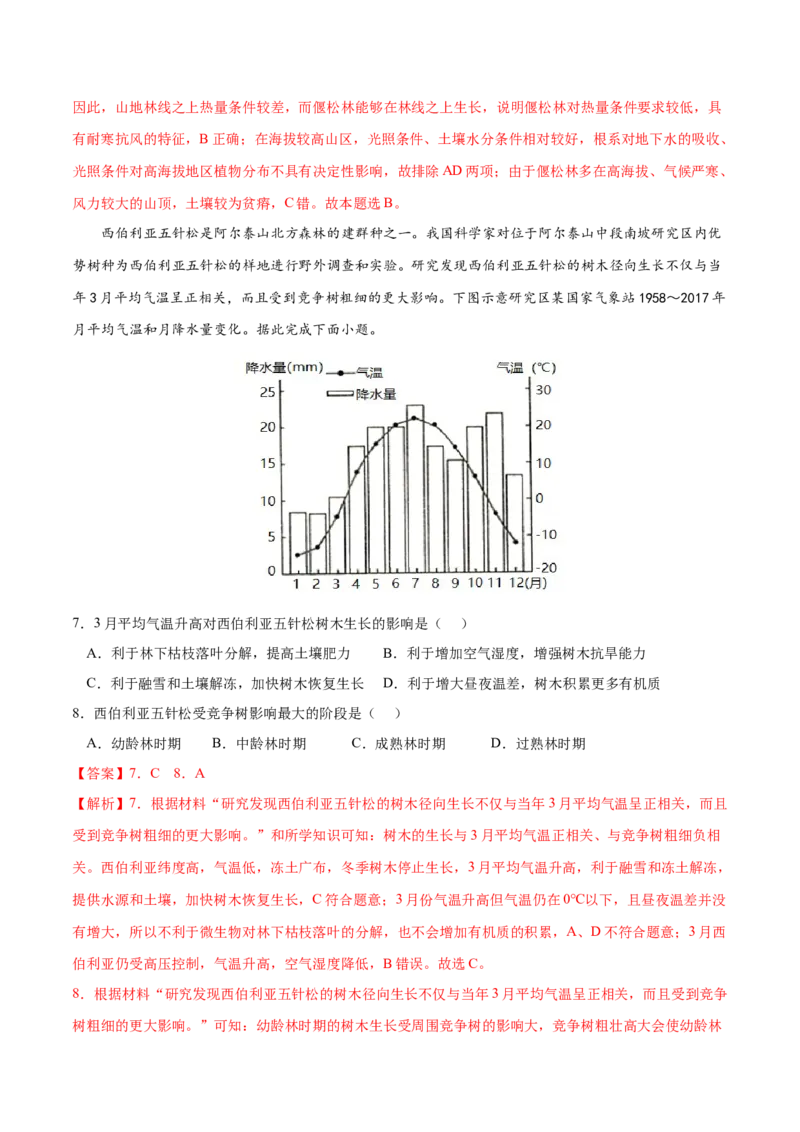 因此，山地林线之上热量条件较差，而偃松林能够在林线之上生长，说明偃松林对热量条件要求较低，具有耐寒抗风的特征，B正确；在海拔较高山区，光照条件、土壤水分条件相对较好，根系对地下水的吸收、光照条件对高海拔地区植物分布不具有决定性影响，故排除AD两项；由于偃松林多在高海拔、气候严寒、风力较大的山顶，土壤较为贫瘠，C错。故本题选B。

西伯利亚五针松是阿尔泰山北方森林的建群种之一。我国科学家对位于阿尔泰山中段南坡研究区内优势树种为西伯利亚五针松的样地进行野外调查和实验。研究发现西伯利亚五针松的树木径向生长不仅与当年3月平均气温呈正相关，而且受到竞争树粗细的更大影响。下图示意研究区某国家气象站1958～2017年月平均气温和月降水量变化。据此完成下面小题。

降水量(mm) 气温 降水量 气温(℃)
25 20 15 10 5 0
30 20 10 0 -10 -20
1 2 3 4 5 6 7 8 9 10 11 12(月)

7．3月平均气温升高对西伯利亚五针松树木生长的影响是（ ）

A．利于林下枯枝落叶分解，提高土壤肥力 B．利于增加空气湿度，增强树木抗旱能力

C．利于融雪和土壤解冻，加快树木恢复生长 D．利于增大昼夜温差，树木积累更多有机质

8．西伯利亚五针松受竞争树影响最大的阶段是（ ）

A．幼龄林时期 B．中龄林时期 C．成熟林时期 D．过熟林时期

【答案】7．C 8．A

【解析】7．根据材料“研究发现西伯利亚五针松的树木径向生长不仅与当年3月平均气温呈正相关，而且受到竞争树粗细的更大影响。”和所学知识可知：树木的生长与3月平均气温正相关、与竞争树粗细负相关。西伯利亚纬度高，气温低，冻土广布，冬季树木停止生长，3月平均气温升高，利于融雪和冻土解冻，提供水源和土壤，加快树木恢复生长，C符合题意；3月份气温升高但气温仍在0℃以下，且昼夜温差并没有增大，所以不利于微生物对林下枯枝落叶的分解，也不会增加有机质的积累，A、D不符合题意；3月西伯利亚仍受高压控制，气温升高，空气湿度降低，B错误。故选C。

8．根据材料“研究发现西伯利亚五针松的树木径向生长不仅与当年3月平均气温呈正相关，而且受到竞争树粗细的更大影响。”可知：幼龄林时期的树木生长受周围竞争树的影响大，竞争树粗壮高大会使幼龄林